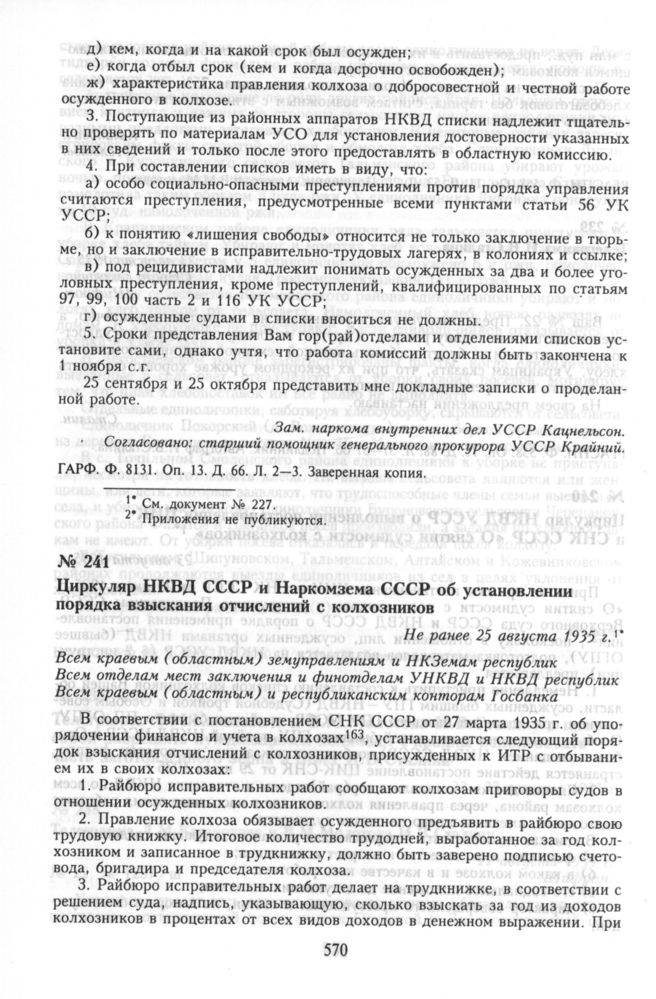 д) кем, когда и на какой срок был осужден;
е) когда отбыл срок (кем и когда досрочно освобожден);
ж) характеристика правления колхоза о добросовестной и честной работе осужденного в колхозе.

3. Поступающие из районных аппаратов НКВД списки надлежит тщательно проверять по материалам УСО для установления достоверности указанных в них сведений и только после этого предоставлять в областную комиссию.

4. При составлении списков иметь в виду, что:

а) особо социально-опасными преступлениями против порядка управления считаются преступления, предусмотренные всеми пунктами статьи 56 УК УССР;

б) к понятию «лишения свободы» относится не только заключение в тюрьме, но и заключение в исправительно-трудовых лагерях, в колониях и ссылке;

в) под рецидивистами надлежит понимать осужденных за два и более уголовных преступления, кроме преступлений, квалифицированных по статьям 97, 99, 100 часть 2 и 116 УК УССР;

г) осужденные судами в списки вноситься не должны.

5. Сроки представления Вам гор(рай)отделами и отделениями списков установите сами, однако учтя, что работа комиссий должны быть закончена к 1 ноября с.г.

25 сентября и 25 октября представить мне докладные записки о проделанной работе.

Зам. наркома внутренних дел УССР Кацнельсон.
Согласовано: старший помощник генерального прокурора УССР Крайний.

ГАРФ. Ф. 8131. Оп. 13. Д. 66. Л. 2—3. Заверенная копия.

1* См. документ № 227.
2* Приложения не публикуются.

№ 241

Циркуляр НКВД СССР и Наркомзема СССР об установлении порядка взыскания отчислений с колхозников

Не ранее 25 августа 1935 г.1*

Всем краевым (областным) земуправлениям и НКЗемам республик
Всем отделам мест заключения и финотделам УНКВД и НКВД республик
Всем краевым (областным) и республиканским конторам Госбанка

В соответствии с постановлением СНК СССР от 27 марта 1935 г. об упорядочении финансов и учета в колхозах$^{163}$, устанавливается следующий порядок взыскания отчислений с колхозников, присужденных к ИТР с отбыванием их в своих колхозах:

1. Райбюро исправительных работ сообщают колхозам приговоры судов в отношении осужденных колхозников.

2. Правление колхоза обязывает осужденного предъявить в райбюро свою трудовую книжку. Итоговое количество трудодней, выработанное за год колхозником и записанное в трудкнижку, должно быть заверено подписью счетовода, бригадира и председателя колхоза.

3. Райбюро исправительных работ делает на трудкнижке, в соответствии с решением суда, надпись, указывающую, сколько взыскать за год из доходов колхозников в процентах от всех видов доходов в денежном выражении. При

570